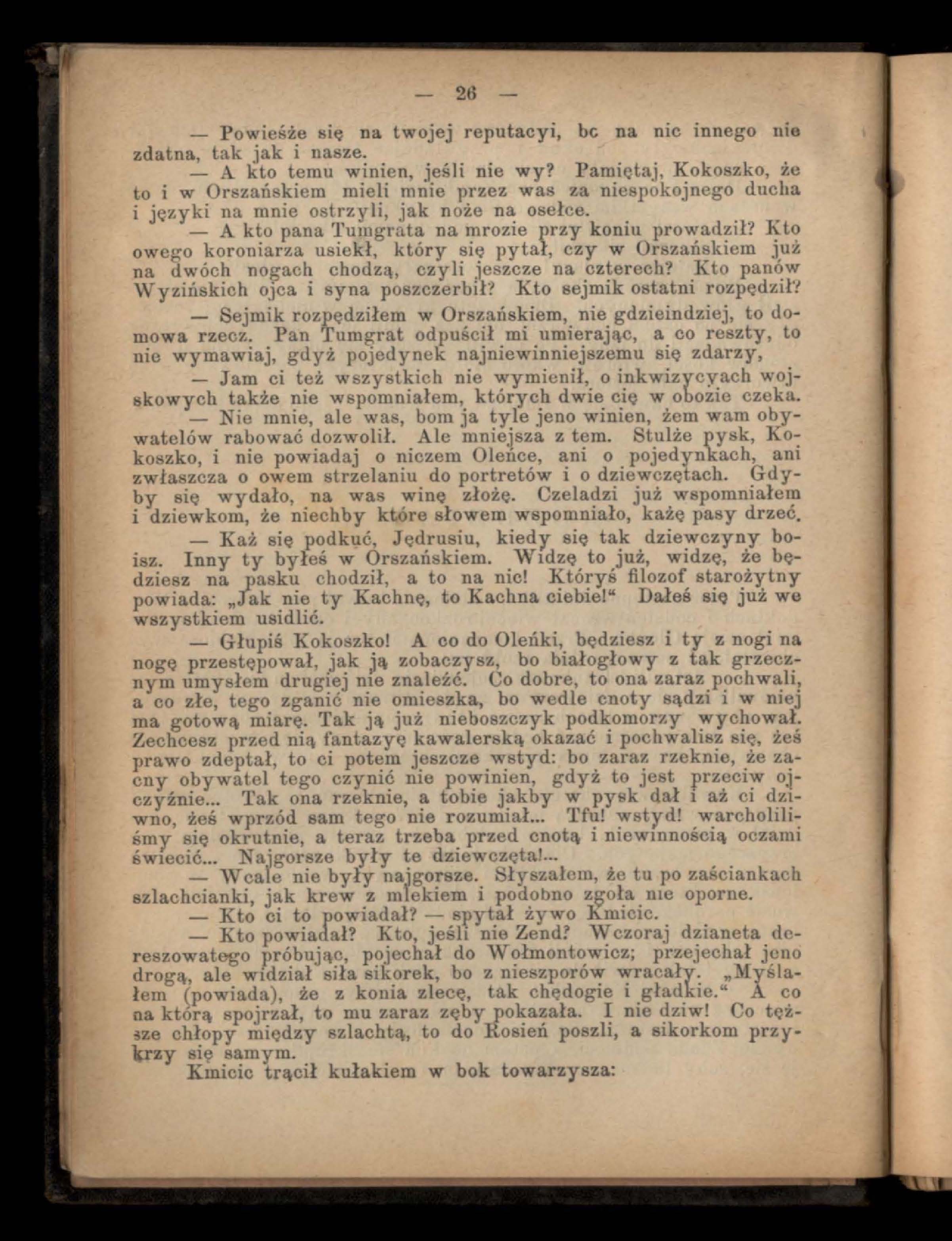 — 26 —

— Powieśże się na twojej reputacyi, bc na nic innego nie zdatna, tak jak i nasze.

— A kto temu winien, jeśli nie wy? Pamiętaj, Kokoszko, że to i w Orszańskiem mieli mnie przez was za niespokojnego ducha i języki na mnie ostrzyli, jak noże na osełce.

— A kto pana Tumgrata na mrozie przy koniu prowadził? Kto owego koroniarza usiekł, który się pytał, czy w Orszańskiem już na dwóch nogach chodzą, czyli jeszcze na czterech? Kto panów Wyzińskich ojca i syna poszczerbił? Kto sejmik ostatni rozpędził?

— Sejmik rozpędziłem w Orszańskiem, nie gdzieindziej, to domowa rzecz. Pan Tumgrat odpuścił mi umierając, a co reszty, to nie wymawiaj, gdyż pojedynek najniewinniejszemu się zdarzy,

— Jam ci też wszystkich nie wymienił, o inkwizycyach wojskowych także nie wspomniałem, których dwie cię w obozie czeka.

— Nie mnie, ale was, bom ja tyle jeno winien, żem wam obywatelów rabować dozwolił. Ale mniejsza z tem. Stulże pysk, Kokoszko, i nie powiadaj o niczem Oleńce, ani o pojedynkach, ani zwłaszcza o owem strzelaniu do portretów i o dziewczętach. Gdyby się wydało, na was winę złożę. Czeladzi już wspomniałem i dziewkom, że niechby które słowem wspomniało, każę pasy drzeć.

— Każ się podkuć, Jędrusiu, kiedy się tak dziewczyny boisz. Inny ty byłeś w Orszańskiem. Widzę to już, widzę, że będziesz na pasku chodził, a to na nic! Któryś filozof starożytny powiada: „Jak nie ty Kachnę, to Kachna ciebie!“ Dałeś się już we wszystkiem usidlić.

— Głupiś Kokoszko! A co do Oleńki, będziesz i ty z nogi na nogę przestępował, jak ją zobaczysz, bo białogłowy z tak grzecznym umysłem drugiej nie znaleźć. Co dobre, to ona zaraz pochwali, a co złe, tego zganić nie omieszka, bo wedle cnoty sądzi i w niej ma gotową miarę. Tak ją już nieboszczyk podkomorzy wychował. Zechcesz przed nią fantazyę kawalerską okazać i pochwalisz się, żeś prawo zdeptał, to ci potem jeszcze wstyd: bo zaraz rzeknie, że zacny obywatel tego czynić nie powinien, gdyż to jest przeciw ojczyźnie... Tak ona rzeknie, a tobie jakby w pysk dał i aż ci dziwno, żeś wprzód sam tego nie rozumiał... Tfu! wstyd! warcholiliśmy się okrutnie, a teraz trzeba przed cnotą i niewinnością oczami świecić... Najgorsze były te dziewczęta!...

— Wcale nie były najgorsze. Słyszałem, że tu po zaściankach szlachcianki, jak krew z mlekiem i podobno zgoła nie oporne.

— Kto ci to powiadał? — spytał żywo Kmicic.

— Kto powiadał? Kto, jeśli nie Zend? Wczoraj dzianeta dereszowatego próbując, pojechał do Wołmontowicz; przejechał jeno drogą, ale widział siła sikorek, bo z nieszporów wracały. „Myślałem (powiada), że z konia zlecę, tak chędogie i gładkie.“ A co na którą spojrzał, to mu zaraz zęby pokazała. I nie dziw! Co tęższe chłopy między szlachtą, to do Rosień poszli, a sikorkom przykrzy się samym.

Kmicic trącił kułakiem w bok towarzysza: